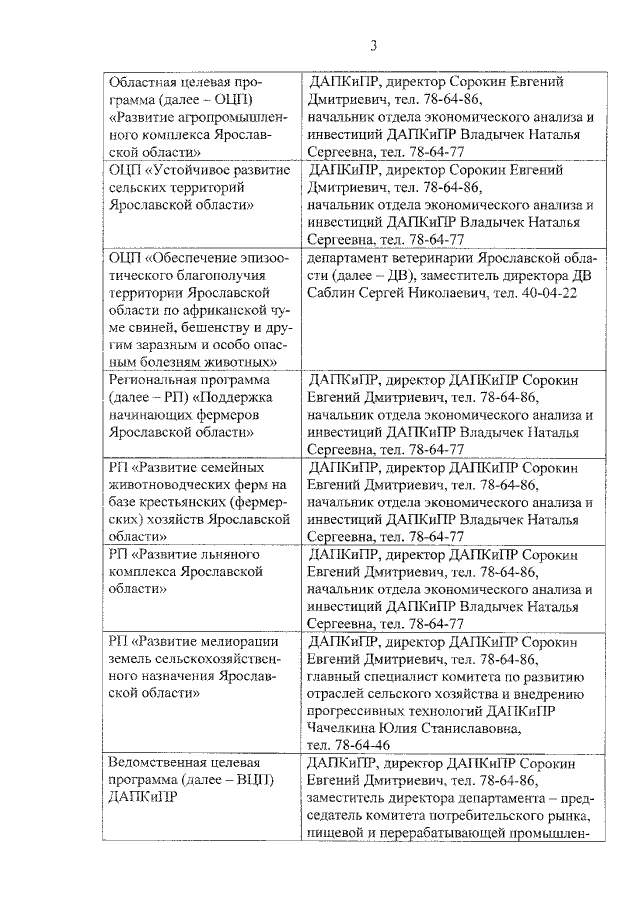 3

| | |
|---|---|
| Областная целевая программа (далее – ОЦП) «Развитие агропромышленного комплекса Ярославской области» | ДАПКиПР, директор Сорокин Евгений Дмитриевич, тел. 78-64-86, начальник отдела экономического анализа и инвестиций ДАПКиПР Владычек Наталья Сергеевна, тел. 78-64-77 |
| ОЦП «Устойчивое развитие сельских территорий Ярославской области» | ДАПКиПР, директор Сорокин Евгений Дмитриевич, тел. 78-64-86, начальник отдела экономического анализа и инвестиций ДАПКиПР Владычек Наталья Сергеевна, тел. 78-64-77 |
| ОЦП «Обеспечение эпизоотического благополучия территории Ярославской области по африканской чуме свиней, бешенству и другим заразным и особо опасным болезням животных» | департамент ветеринарии Ярославской области (далее – ДВ), заместитель директора ДВ Саблин Сергей Николаевич, тел. 40-04-22 |
| Региональная программа (далее – РП) «Поддержка начинающих фермеров Ярославской области» | ДАПКиПР, директор ДАПКиПР Сорокин Евгений Дмитриевич, тел. 78-64-86, начальник отдела экономического анализа и инвестиций ДАПКиПР Владычек Наталья Сергеевна, тел. 78-64-77 |
| РП «Развитие семейных животноводческих ферм на базе крестьянских (фермерских) хозяйств Ярославской области» | ДАПКиПР, директор ДАПКиПР Сорокин Евгений Дмитриевич, тел. 78-64-86, начальник отдела экономического анализа и инвестиций ДАПКиПР Владычек Наталья Сергеевна, тел. 78-64-77 |
| РП «Развитие льняного комплекса Ярославской области» | ДАПКиПР, директор ДАПКиПР Сорокин Евгений Дмитриевич, тел. 78-64-86, начальник отдела экономического анализа и инвестиций ДАПКиПР Владычек Наталья Сергеевна, тел. 78-64-77 |
| РП «Развитие мелиорации земель сельскохозяйственного назначения Ярославской области» | ДАПКиПР, директор ДАПКиПР Сорокин Евгений Дмитриевич, тел. 78-64-86, главный специалист комитета по развитию отраслей сельского хозяйства и внедрению прогрессивных технологий ДАПКиПР Чачелкина Юлия Станиславовна, тел. 78-64-46 |
| Ведомственная целевая программа (далее – ВЦП) ДАПКиПР | ДАПКиПР, директор ДАПКиПР Сорокин Евгений Дмитриевич, тел. 78-64-86, заместитель директора департамента – председатель комитета потребительского рынка, пищевой и перерабатывающей промышлен- |